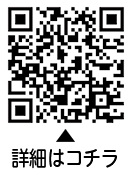 ▲
詳細はコチラ